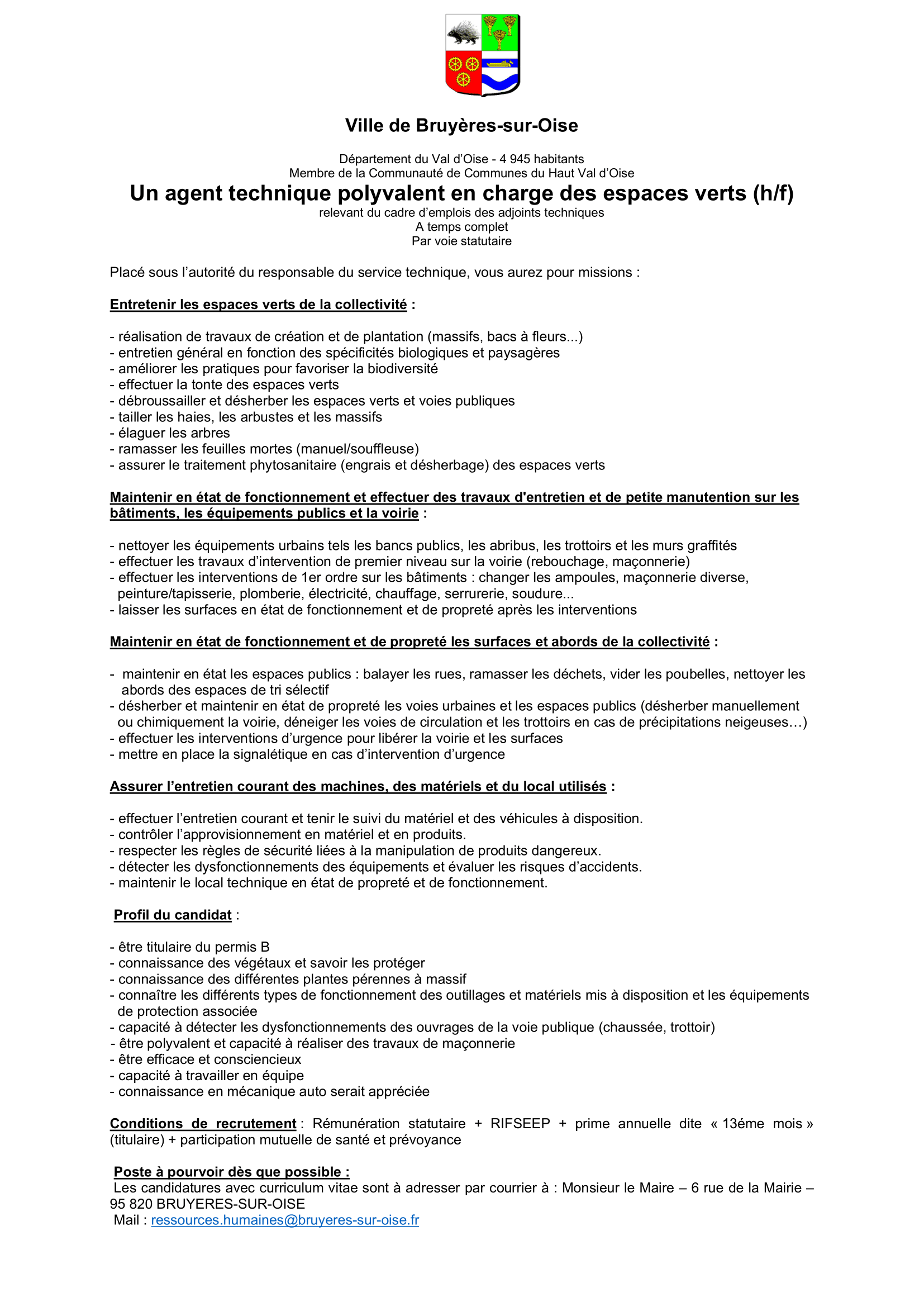 Ville de Bruyères-sur-Oise

Département du Val d'Oise - 4 945 habitants
Membre de la Communauté de Communes du Haut Val d'Oise

Un agent technique polyvalent en charge des espaces verts (h/f)

relevant du cadre d'emplois des adjoints techniques
A temps complet
Par voie statutaire

Placé sous l'autorité du responsable du service technique, vous aurez pour missions :

Entretenir les espaces verts de la collectivité :

- réalisation de travaux de création et de plantation (massifs, bacs à fleurs...)
- entretien général en fonction des spécificités biologiques et paysagères
- améliorer les pratiques pour favoriser la biodiversité
- effectuer la tonte des espaces verts
- débroussailler et désherber les espaces verts et voies publiques
- tailler les haies, les arbustes et les massifs
- élaguer les arbres
- ramasser les feuilles mortes (manuel/souffleuse)
- assurer le traitement phytosanitaire (engrais et désherbage) des espaces verts

Maintenir en état de fonctionnement et effectuer des travaux d'entretien et de petite manutention sur les bâtiments, les équipements publics et la voirie :

- nettoyer les équipements urbains tels les bancs publics, les abribus, les trottoirs et les murs graffités
- effectuer les travaux d'intervention de premier niveau sur la voirie (rebouchage, maçonnerie)
- effectuer les interventions de 1er ordre sur les bâtiments : changer les ampoules, maçonnerie diverse, peinture/tapisserie, plomberie, électricité, chauffage, serrurerie, soudure...
- laisser les surfaces en état de fonctionnement et de propreté après les interventions

Maintenir en état de fonctionnement et de propreté les surfaces et abords de la collectivité :

- maintenir en état les espaces publics : balayer les rues, ramasser les déchets, vider les poubelles, nettoyer les abords des espaces de tri sélectif
- désherber et maintenir en état de propreté les voies urbaines et les espaces publics (désherber manuellement ou chimiquement la voirie, déneiger les voies de circulation et les trottoirs en cas de précipitations neigeuses…)
- effectuer les interventions d'urgence pour libérer la voirie et les surfaces
- mettre en place la signalétique en cas d'intervention d'urgence

Assurer l'entretien courant des machines, des matériels et du local utilisés :

- effectuer l'entretien courant et tenir le suivi du matériel et des véhicules à disposition.
- contrôler l'approvisionnement en matériel et en produits.
- respecter les règles de sécurité liées à la manipulation de produits dangereux.
- détecter les dysfonctionnements des équipements et évaluer les risques d'accidents.
- maintenir le local technique en état de propreté et de fonctionnement.

Profil du candidat :

- être titulaire du permis B
- connaissance des végétaux et savoir les protéger
- connaissance des différentes plantes pérennes à massif
- connaître les différents types de fonctionnement des outillages et matériels mis à disposition et les équipements de protection associée
- capacité à détecter les dysfonctionnements des ouvrages de la voie publique (chaussée, trottoir)
- être polyvalent et capacité à réaliser des travaux de maçonnerie
- être efficace et consciencieux
- capacité à travailler en équipe
- connaissance en mécanique auto serait appréciée

Conditions de recrutement : Rémunération statutaire + RIFSEEP + prime annuelle dite « 13éme mois » (titulaire) + participation mutuelle de santé et prévoyance

Poste à pourvoir dès que possible :
Les candidatures avec curriculum vitae sont à adresser par courrier à : Monsieur le Maire – 6 rue de la Mairie – 95 820 BRUYERES-SUR-OISE
Mail : ressources.humaines@bruyeres-sur-oise.fr